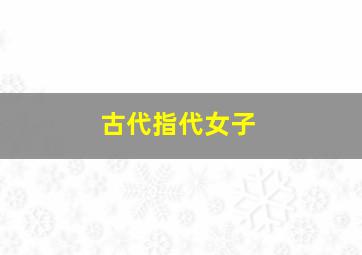 古代指代女子